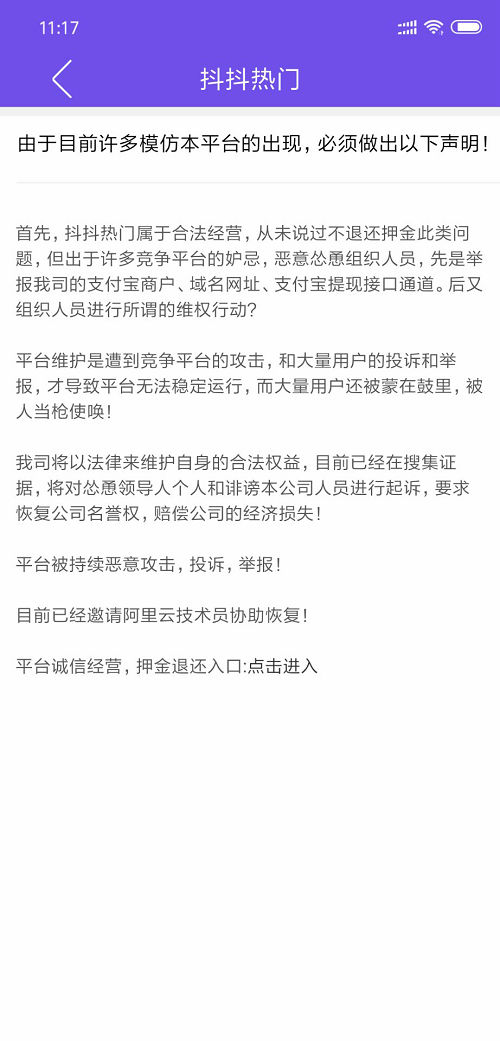 11:17

抖抖热门

由于目前许多模仿本平台的出现，必须做出以下声明！

首先，抖抖热门属于合法经营，从未说过不退还押金此类问题，但出于许多竞争平台的妒忌，恶意怂恿组织人员，先是举报我司的支付宝商户、域名网址、支付宝提现接口通道。后又组织人员进行所谓的维权行动？

平台维护是遭到竞争平台的攻击，和大量用户的投诉和举报，才导致平台无法稳定运行，而大量用户还被蒙在鼓里，被人当枪使唤！

我司将以法律来维护自身的合法权益，目前已经在搜集证据，将对怂恿领导人个人和诽谤本公司人员进行起诉，要求恢复公司名誉权，赔偿公司的经济损失！

平台被持续恶意攻击，投诉，举报！

目前已经邀请阿里云技术员协助恢复！

平台诚信经营，押金退还入口:点击进入